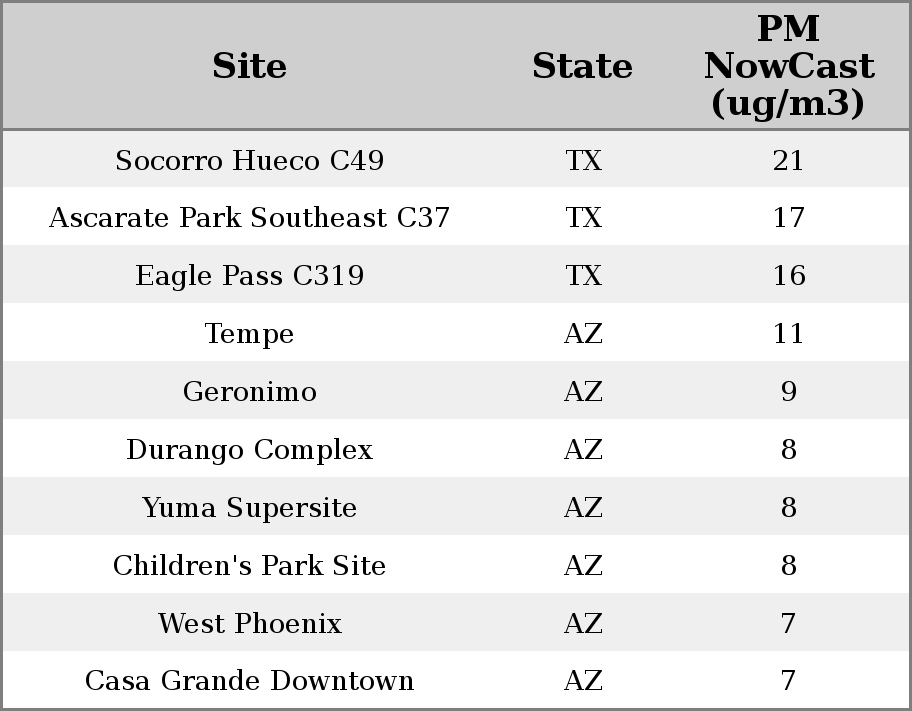 | Site | State | PM NowCast (ug/m3) |
|---|---|---|
| Socorro Hueco C49 | TX | 21 |
| Ascarate Park Southeast C37 | TX | 17 |
| Eagle Pass C319 | TX | 16 |
| Tempe | AZ | 11 |
| Geronimo | AZ | 9 |
| Durango Complex | AZ | 8 |
| Yuma Supersite | AZ | 8 |
| Children's Park Site | AZ | 8 |
| West Phoenix | AZ | 7 |
| Casa Grande Downtown | AZ | 7 |